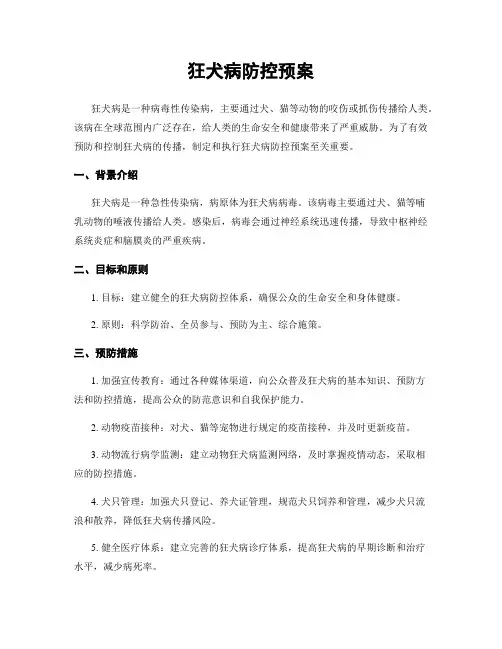 狂犬病防控预案

狂犬病是一种病毒性传染病，主要通过犬、猫等动物的咬伤或抓伤传播给人类。该病在全球范围内广泛存在，给人类的生命安全和健康带来了严重威胁。为了有效预防和控制狂犬病的传播，制定和执行狂犬病防控预案至关重要。

一、背景介绍

狂犬病是一种急性传染病，病原体为狂犬病病毒。该病毒主要通过犬、猫等哺乳动物的唾液传播给人类。感染后，病毒会通过神经系统迅速传播，导致中枢神经系统炎症和脑膜炎的严重疾病。

二、目标和原则

1. 目标：建立健全的狂犬病防控体系，确保公众的生命安全和身体健康。

2. 原则：科学防治、全员参与、预防为主、综合施策。

三、预防措施

1. 加强宣传教育：通过各种媒体渠道，向公众普及狂犬病的基本知识、预防方法和防控措施，提高公众的防范意识和自我保护能力。

2. 动物疫苗接种：对犬、猫等宠物进行规定的疫苗接种，并及时更新疫苗。

3. 动物流行病学监测：建立动物狂犬病监测网络，及时掌握疫情动态，采取相应的防控措施。

4. 犬只管理：加强犬只登记、养犬证管理，规范犬只饲养和管理，减少犬只流浪和散养，降低狂犬病传播风险。

5. 健全医疗体系：建立完善的狂犬病诊疗体系，提高狂犬病的早期诊断和治疗水平，减少病死率。